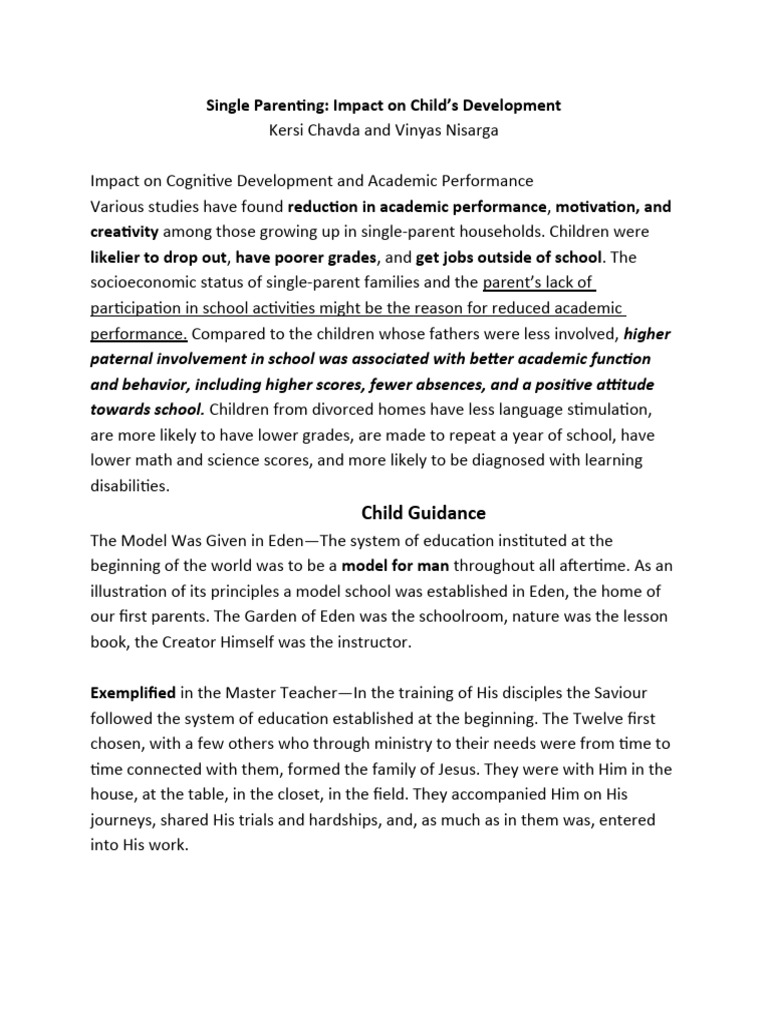 Single Parenting: Impact on Child's Development
Kersi Chavda and Vinyas Nisarga

Impact on Cognitive Development and Academic Performance
Various studies have found reduction in academic performance, motivation, and creativity among those growing up in single-parent households. Children were likelier to drop out, have poorer grades, and get jobs outside of school. The socioeconomic status of single-parent families and the parent's lack of participation in school activities might be the reason for reduced academic performance. Compared to the children whose fathers were less involved, higher paternal involvement in school was associated with better academic function and behavior, including higher scores, fewer absences, and a positive attitude towards school. Children from divorced homes have less language stimulation, are more likely to have lower grades, are made to repeat a year of school, have lower math and science scores, and more likely to be diagnosed with learning disabilities.

Child Guidance

The Model Was Given in Eden—The system of education instituted at the beginning of the world was to be a model for man throughout all aftertime. As an illustration of its principles a model school was established in Eden, the home of our first parents. The Garden of Eden was the schoolroom, nature was the lesson book, the Creator Himself was the instructor.

Exemplified in the Master Teacher—In the training of His disciples the Saviour followed the system of education established at the beginning. The Twelve first chosen, with a few others who through ministry to their needs were from time to time connected with them, formed the family of Jesus. They were with Him in the house, at the table, in the closet, in the field. They accompanied Him on His journeys, shared His trials and hardships, and, as much as in them was, entered into His work.